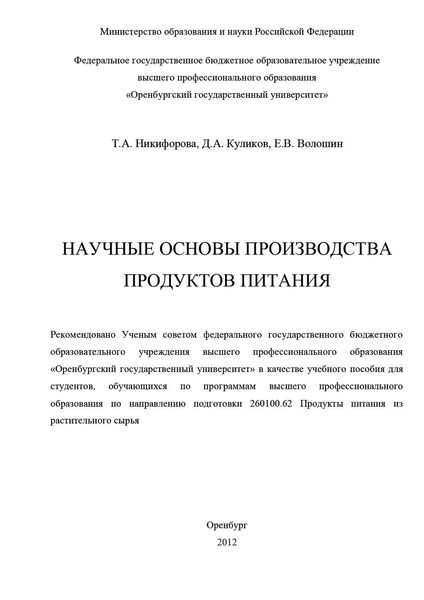 Министерство образования и науки Российской Федерации

Федеральное государственное бюджетное образовательное учреждение высшего профессионального образования «Оренбургский государственный университет»

Т.А. Никифорова, Д.А. Куликов, Е.В. Волошин

НАУЧНЫЕ ОСНОВЫ ПРОИЗВОДСТВА ПРОДУКТОВ ПИТАНИЯ

Рекомендовано Ученым советом федерального государственного бюджетного образовательного учреждения высшего профессионального образования «Оренбургский государственный университет» в качестве учебного пособия для студентов, обучающихся по программам высшего профессионального образования по направлению подготовки 260100.62 Продукты питания из растительного сырья

Оренбург
2012